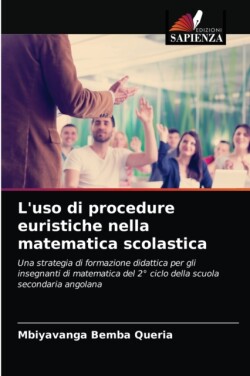 EDIZIONI
SAPIENZA

L'uso di procedure euristiche nella matematica scolastica

Una strategia di formazione didattica per gli insegnanti di matematica del 2° ciclo della scuola secondaria angolana

Mbiyavanga Bemba Queria